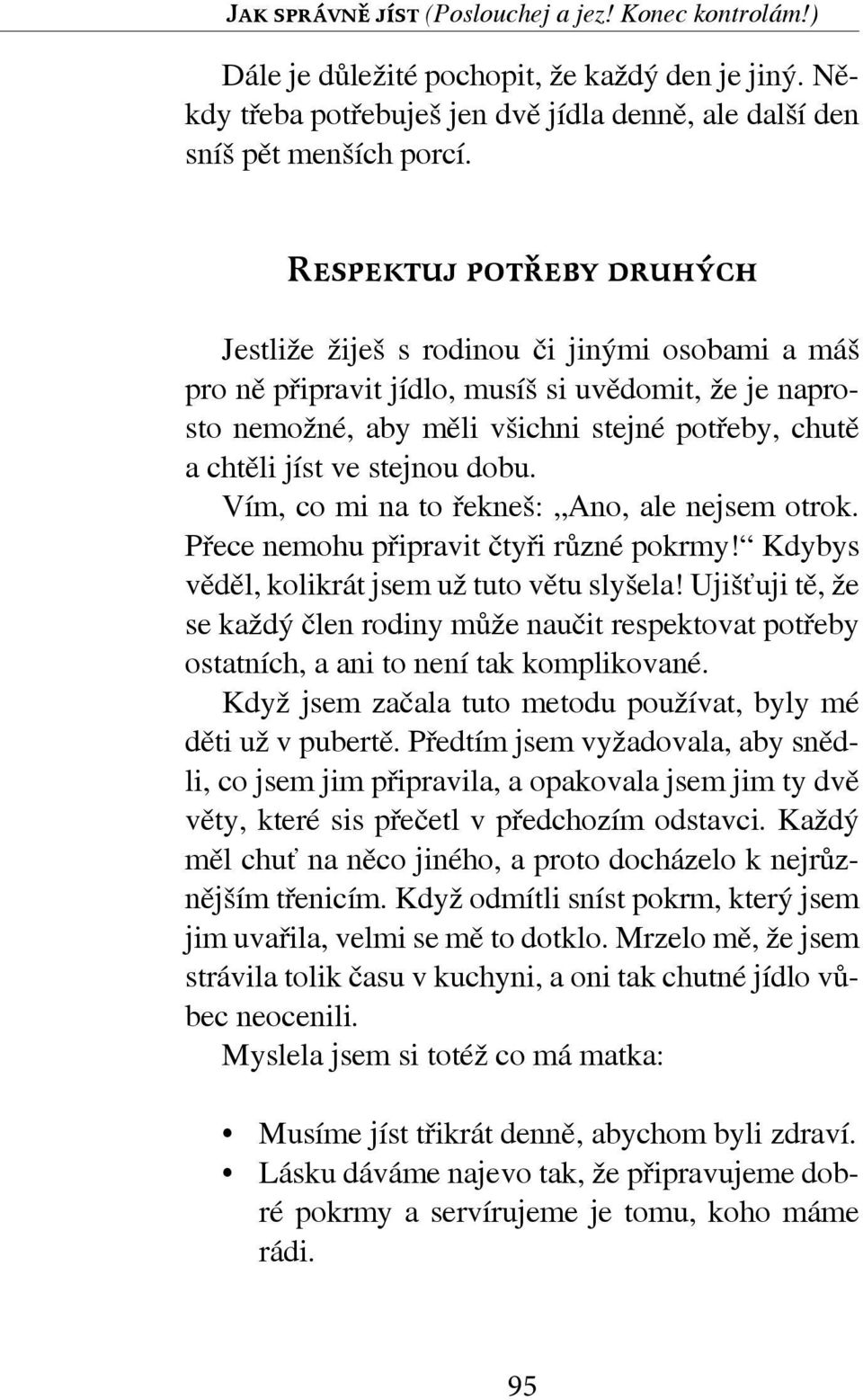 JAK SPRÁVNĚ JÍST (Poslouchej a jez! Konec kontrolám!)

Dále je důležité pochopit, že každý den je jiný. Někdy třeba potřebuješ jen dvě jídla denně, ale další den sníš pět menších porcí.

RESPEKTUJ POTŘEBY DRUHÝCH

Jestliže žiješ s rodinou či jinými osobami a máš pro ně připravit jídlo, musíš si uvědomit, že je naprosto nemožné, aby měli všichni stejné potřeby, chutě a chtěli jíst ve stejnou dobu.

Vím, co mi na to řekneš: „Ano, ale nejsem otrok. Přece nemohu připravit čtyři různé pokrmy!“ Kdybys věděl, kolikrát jsem už tuto větu slyšela! Ujišťuji tě, že se každý člen rodiny může naučit respektovat potřeby ostatních, a ani to není tak komplikované.

Když jsem začala tuto metodu používat, byly mé děti už v pubertě. Předtím jsem vyžadovala, aby snědli, co jsem jim připravila, a opakovala jsem jim ty dvě věty, které sis přečetl v předchozím odstavci. Každý měl chuť na něco jiného, a proto docházelo k nejrůznějším třenicím. Když odmítli sníst pokrm, který jsem jim uvařila, velmi se mě to dotklo. Mrzelo mě, že jsem strávila tolik času v kuchyni, a oni tak chutné jídlo vůbec neocenili.

Myslela jsem si totéž co má matka:

• Musíme jíst třikrát denně, abychom byli zdraví.
• Lásku dáváme najevo tak, že připravujeme dobré pokrmy a servírujeme je tomu, koho máme rádi.

95